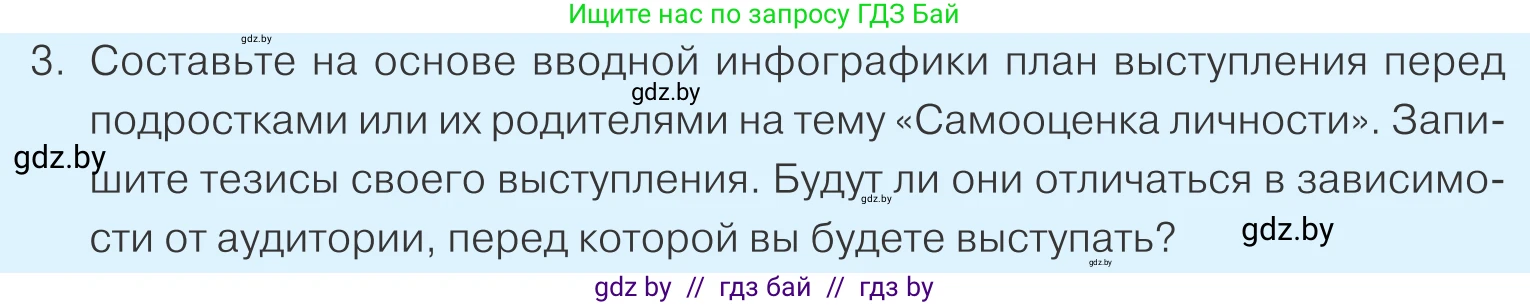 Ищите нас по запросу ГДЗ Бай

gdz.by

3. Составьте на основе вводной инфографики план выступления перед подростками или их родителями на тему «Самооценка личности». Запишите тезисы своего выступления. Будут ли они отличаться в зависимости от аудитории, перед которой вы будете выступать?

gdz.by

gdz.by

gdz.by

gdz.by

gdz.by

gdz by // гдз бай // гдз by